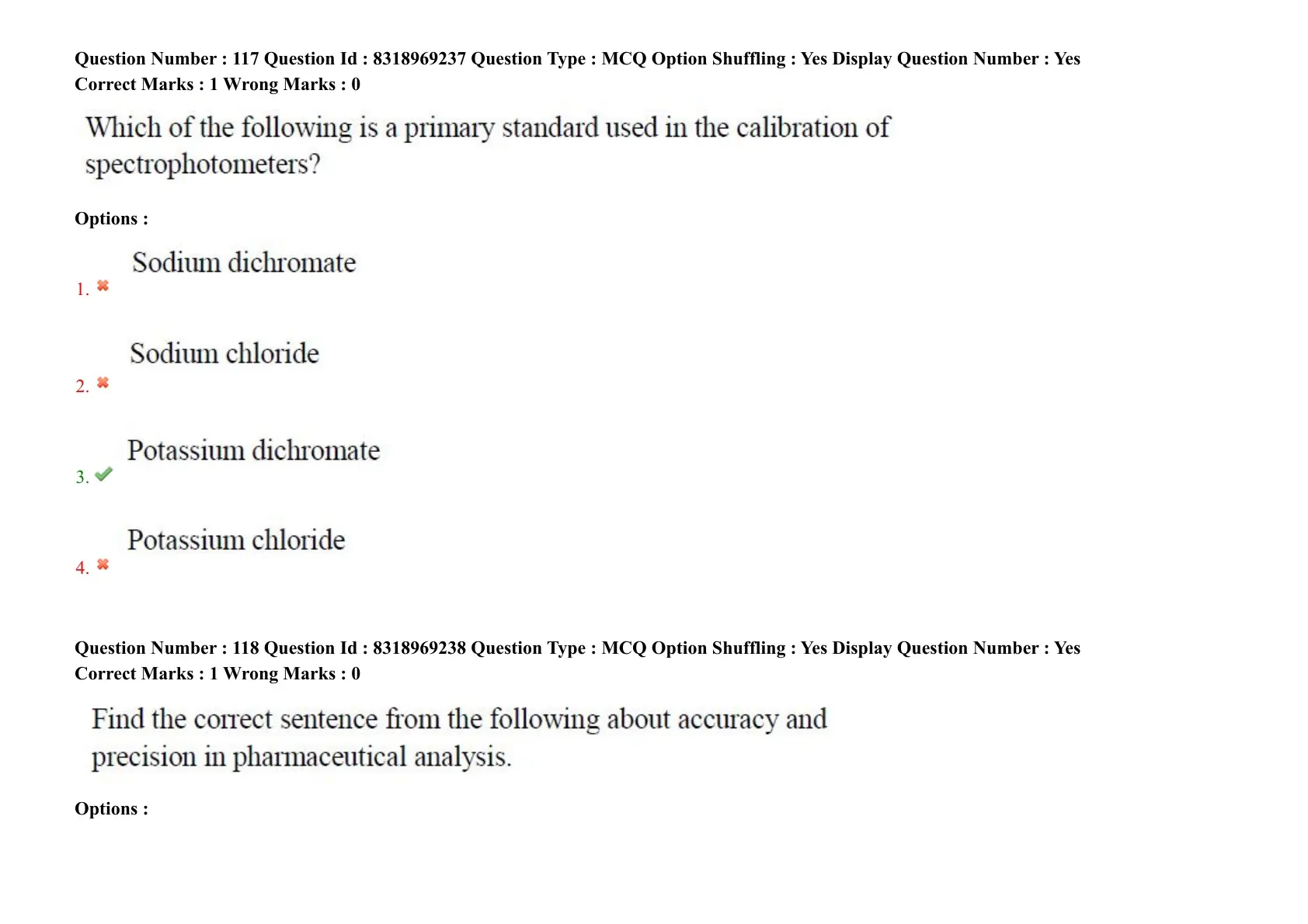 Question Number : 117 Question Id : 8318969237 Question Type : MCQ Option Shuffling : Yes Display Question Number : Yes
Correct Marks : 1 Wrong Marks : 0

Which of the following is a primary standard used in the calibration of spectrophotometers?

Options :

1. Sodium dichromate

2. Sodium chloride

3. Potassium dichromate

4. Potassium chloride

Question Number : 118 Question Id : 8318969238 Question Type : MCQ Option Shuffling : Yes Display Question Number : Yes
Correct Marks : 1 Wrong Marks : 0

Find the correct sentence from the following about accuracy and precision in pharmaceutical analysis.

Options :